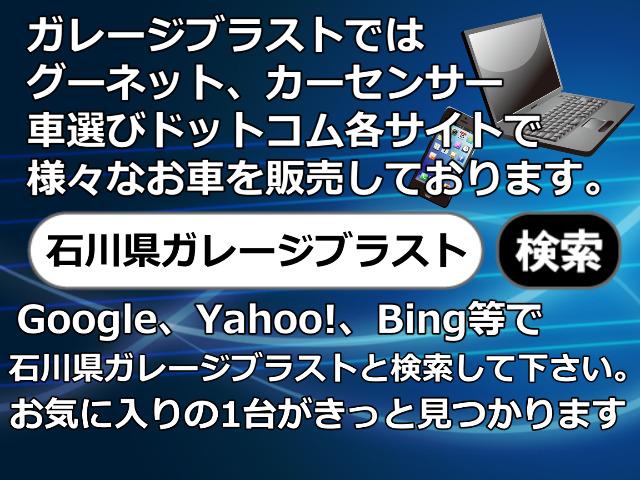 ガレージブラストでは
グーネット、カーセンサー
車選びドットコム各サイトで
様々なお車を販売しております。

石川県ガレージブラスト

検索

Google、Yahoo!、Bing等で
石川県ガレージブラストと検索して下さい。
お気に入りの1台がきっと見つかります